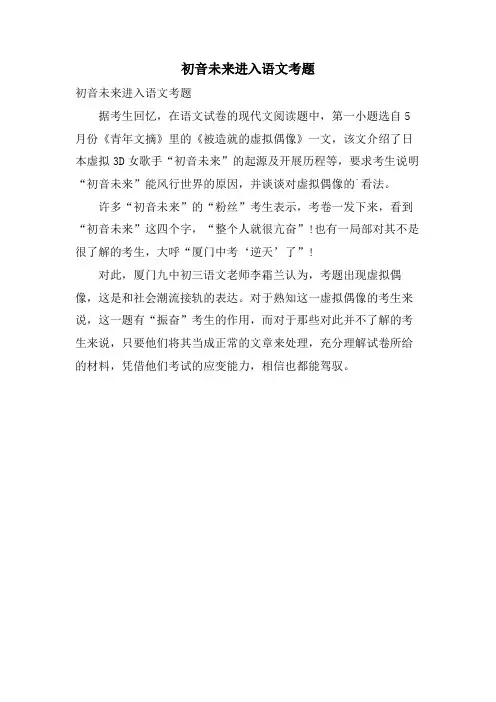 初音未来进入语文考题

初音未来进入语文考题

据考生回忆，在语文试卷的现代文阅读题中，第一小题选自5月份《青年文摘》里的《被造就的虚拟偶像》一文，该文介绍了日本虚拟3D女歌手“初音未来”的起源及开展历程等，要求考生说明“初音未来”能风行世界的原因，并谈谈对虚拟偶像的看法。

许多“初音未来”的“粉丝”考生表示，考卷一发下来，看到“初音未来”这四个字，“整个人就很亢奋”！也有一局部对其不是很了解的考生，大呼“厦门中考‘逆天’了”！

对此，厦门九中初三语文老师李霜兰认为，考题出现虚拟偶像，这是和社会潮流接轨的表达。对于熟知这一虚拟偶像的考生来说，这一题有“振奋”考生的作用，而对于那些对此并不了解的考生来说，只要他们将其当成正常的文章来处理，充分理解试卷所给的材料，凭借他们考试的应变能力，相信也都能驾驭。